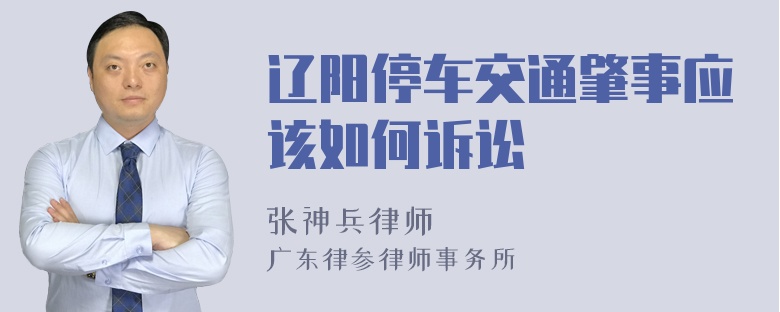 辽阳停车交通肇事应该如何诉讼

张神兵律师
广东律参律师事务所